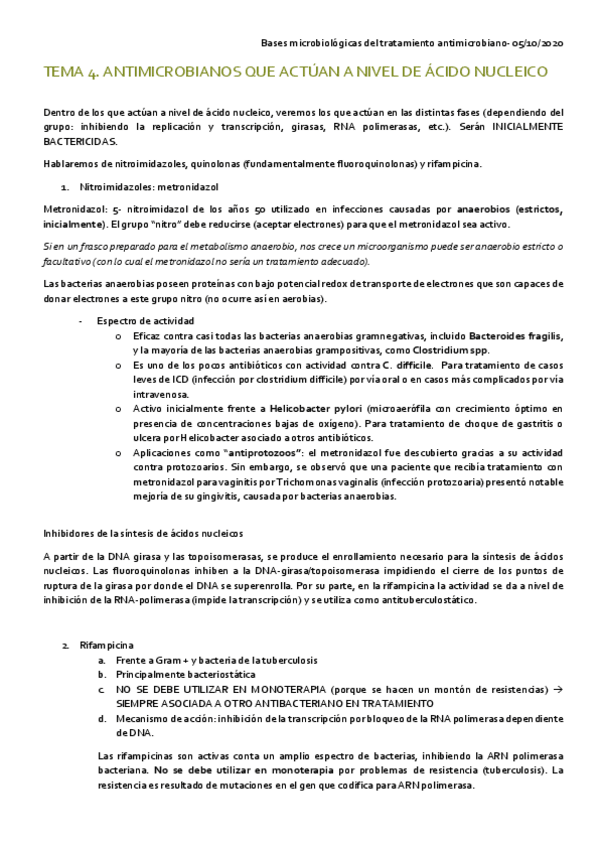 Bases microbiológicas del tratamiento antimicrobiano- 05/10/2020

TEMA 4. ANTIMICROBIANOS QUE ACTÚAN A NIVEL DE ÁCIDO NUCLEICO

Dentro de los que actúan a nivel de ácido nucleico, veremos los que actúan en las distintas fases (dependiendo del grupo: inhibiendo la replicación y transcripción, girasas, RNA polimerasas, etc.). Serán INICIALMENTE BACTERICIDAS.

Hablaremos de nitroimidazoles, quinolonas (fundamentalmente fluoroquinolonas) y rifampicina.

1. Nitroimidazoles: metronidazol

Metronidazol: 5- nitroimidazol de los años 50 utilizado en infecciones causadas por anaerobios (estrictos, inicialmente). El grupo "nitro" debe reducirse (aceptar electrones) para que el metronidazol sea activo.

Si en un frasco preparado para el metabolismo anaerobio, nos crece un microorganismo puede ser anaerobio estricto o facultativo (con lo cual el metronidazol no sería un tratamiento adecuado).

Las bacterias anaerobias poseen proteínas con bajo potencial redox de transporte de electrones que son capaces de donar electrones a este grupo nitro (no ocurre así en aerobias).

- Espectro de actividad
 o Eficaz contra casi todas las bacterias anaerobias gramnegativas, incluido Bacteroides fragilis, y la mayoría de las bacterias anaerobias grampositivas, como Clostridium spp.
 o Es uno de los pocos antibióticos con actividad contra C. difficile. Para tratamiento de casos leves de ICD (infección por clostridium difficile) por vía oral o en casos más complicados por vía intravenosa.
 o Activo inicialmente frente a Helicobacter pylori (microaerófila con crecimiento óptimo en presencia de concentraciones bajas de oxígeno). Para tratamiento de choque de gastritis o ulcera por Helicobacter asociado a otros antibióticos.
 o Aplicaciones como "antiprotozoos": el metronidazol fue descubierto gracias a su actividad contra protozoarios. Sin embargo, se observó que una paciente que recibía tratamiento con metronidazol para vaginitis por Trichomonas vaginalis (infección protozoaria) presentó notable mejoría de su gingivitis, causada por bacterias anaerobias.

Inhibidores de la síntesis de ácidos nucleicos

A partir de la DNA girasa y las topoisomerasas, se produce el enrollamiento necesario para la síntesis de ácidos nucleicos. Las fluoroquinolonas inhiben a la DNA-girasa/topoisomerasa impidiendo el cierre de los puntos de ruptura de la girasa por donde el DNA se superenrolla. Por su parte, en la rifampicina la actividad se da a nivel de inhibición de la RNA-polimerasa (impide la transcripción) y se utiliza como antituberculostático.

2. Rifampicina
 a. Frente a Gram + y bacteria de la tuberculosis
 b. Principalmente bacteriostática
 c. NO SE DEBE UTILIZAR EN MONOTERAPIA (porque se hacen un montón de resistencias) → SIEMPRE ASOCIADA A OTRO ANTIBACTERIANO EN TRATAMIENTO
 d. Mecanismo de acción: inhibición de la transcripción por bloqueo de la RNA polimerasa dependiente de DNA.

Las rifampicinas son activas conta un amplio espectro de bacterias, inhibiendo la ARN polimerasa bacteriana. No se debe utilizar en monoterapia por problemas de resistencia (tuberculosis). La resistencia es resultado de mutaciones en el gen que codifica para ARN polimerasa.